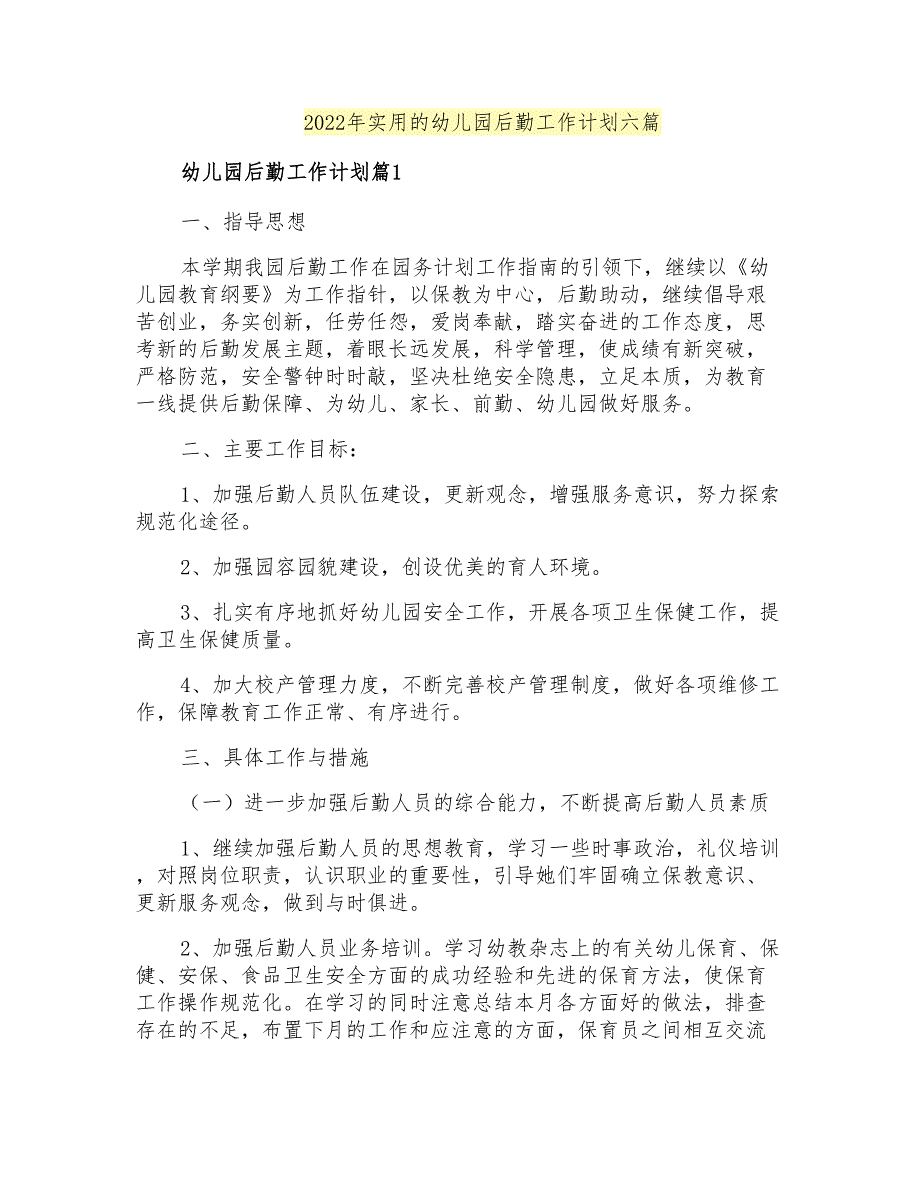 2022年实用的幼儿园后勤工作计划六篇

幼儿园后勤工作计划篇1

一、指导思想

本学期我园后勤工作在园务计划工作指南的引领下，继续以《幼儿园教育纲要》为工作指针，以保教为中心，后勤助动，继续倡导艰苦创业，务实创新，任劳任怨，爱岗奉献，踏实奋进的工作态度，思考新的后勤发展主题，着眼长远发展，科学管理，使成绩有新突破，严格防范，安全警钟时时敲，坚决杜绝安全隐患，立足本质，为教育一线提供后勤保障、为幼儿、家长、前勤、幼儿园做好服务。

二、主要工作目标：

1、加强后勤人员队伍建设，更新观念，增强服务意识，努力探索规范化途径。

2、加强园容园貌建设，创设优美的育人环境。

3、扎实有序地抓好幼儿园安全工作，开展各项卫生保健工作，提高卫生保健质量。

4、加大校产管理力度，不断完善校产管理制度，做好各项维修工作，保障教育工作正常、有序进行。

三、具体工作与措施

（一）进一步加强后勤人员的综合能力，不断提高后勤人员素质

1、继续加强后勤人员的思想教育，学习一些时事政治，礼仪培训，对照岗位职责，认识职业的重要性，引导她们牢固确立保教意识、更新服务观念，做到与时俱进。

2、加强后勤人员业务培训。学习幼教杂志上的有关幼儿保育、保健、安保、食品卫生安全方面的成功经验和先进的保育方法，使保育工作操作规范化。在学习的同时注意总结本月各方面好的做法，排查存在的不足，布置下月的工作和应注意的方面，保育员之间相互交流